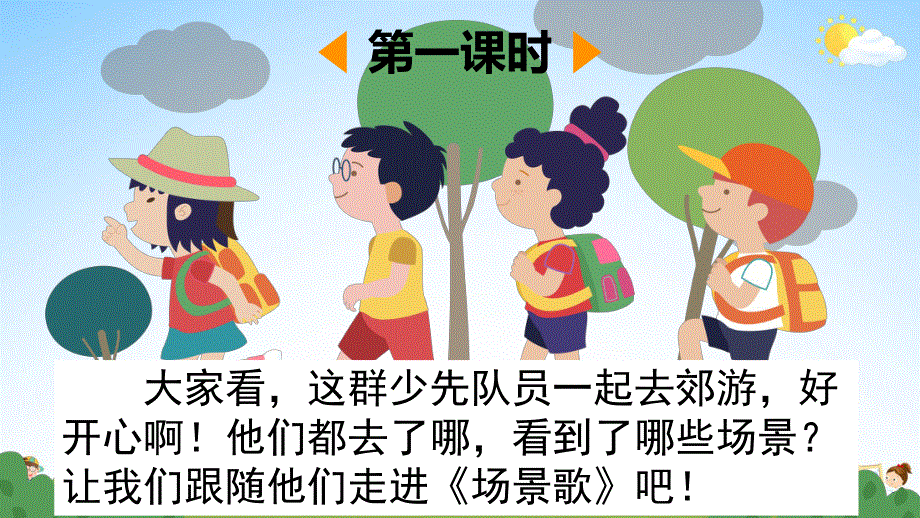 第一课时

大家看，这群少先队员一起去郊游，好开心啊！他们都去了哪，看到了哪些场景？让我们跟随他们走进《场景歌》吧！